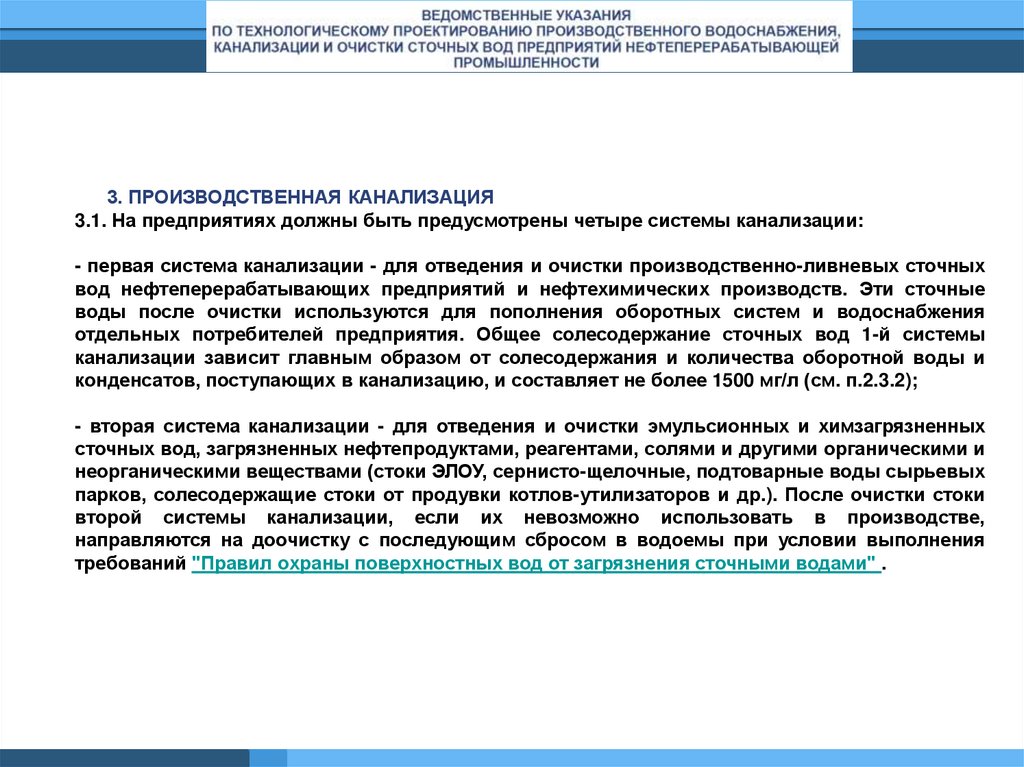 ВЕДОМСТВЕННЫЕ УКАЗАНИЯ
ПО ТЕХНОЛОГИЧЕСКОМУ ПРОЕКТИРОВАНИЮ ПРОИЗВОДСТВЕННОГО ВОДОСНАБЖЕНИЯ, КАНАЛИЗАЦИИ И ОЧИСТКИ СТОЧНЫХ ВОД ПРЕДПРИЯТИЙ НЕФТЕПЕРЕРАБАТЫВАЮЩЕЙ ПРОМЫШЛЕННОСТИ

3. ПРОИЗВОДСТВЕННАЯ КАНАЛИЗАЦИЯ
3.1. На предприятиях должны быть предусмотрены четыре системы канализации:

- первая система канализации - для отведения и очистки производственно-ливневых сточных вод нефтеперерабатывающих предприятий и нефтехимических производств. Эти сточные воды после очистки используются для пополнения оборотных систем и водоснабжения отдельных потребителей предприятия. Общее солесодержание сточных вод 1-й системы канализации зависит главным образом от солесодержания и количества оборотной воды и конденсатов, поступающих в канализацию, и составляет не более 1500 мг/л (см. п.2.3.2);

- вторая система канализации - для отведения и очистки эмульсионных и химзагрязненных сточных вод, загрязненных нефтепродуктами, реагентами, солями и другими органическими и неорганическими веществами (стоки ЭЛОУ, сернисто-щелочные, подтоварные воды сырьевых парков, солесодержащие стоки от продувки котлов-утилизаторов и др.). После очистки стоки второй системы канализации, если их невозможно использовать в производстве, направляются на доочистку с последующим сбросом в водоемы при условии выполнения требований "Правил охраны поверхностных вод от загрязнения сточными водами" .